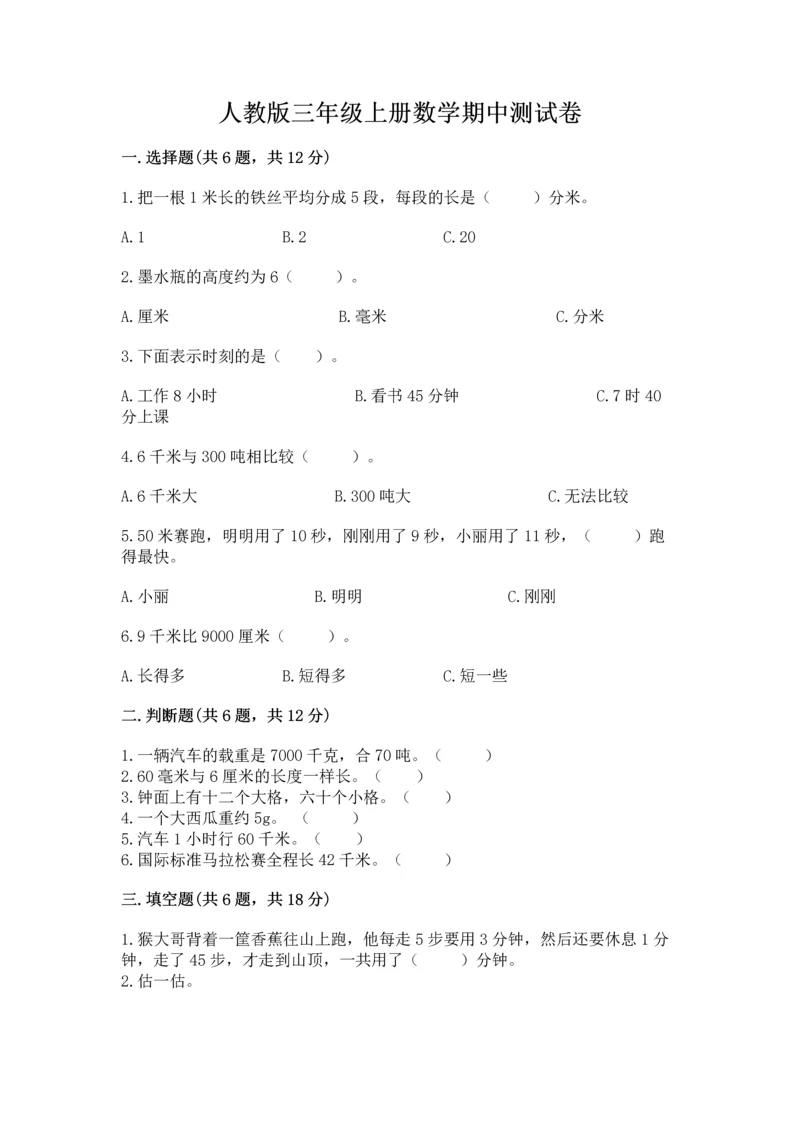 人教版三年级上册数学期中测试卷

一.选择题(共6题，共12分)

1.把一根1米长的铁丝平均分成5段，每段的长是（　　）分米。

A.1　　B.2　　C.20

2.墨水瓶的高度约为6（　　）。

A.厘米　　B.毫米　　C.分米

3.下面表示时刻的是（　　）。

A.工作8小时　　B.看书45分钟　　C.7时40分上课

4.6千米与300吨相比较（　　）。

A.6千米大　　B.300吨大　　C.无法比较

5.50米赛跑，明明用了10秒，刚刚用了9秒，小丽用了11秒，（　　）跑得最快。

A.小丽　　B.明明　　C.刚刚

6.9千米比9000厘米（　　）。

A.长得多　　B.短得多　　C.短一些

二.判断题(共6题，共12分)

1.一辆汽车的载重是7000千克，合70吨。（　　）
2.60毫米与6厘米的长度一样长。（　　）
3.钟面上有十二个大格，六十个小格。（　　）
4.一个大西瓜重约5g。（　　）
5.汽车1小时行60千米。（　　）
6.国际标准马拉松赛全程长42千米。（　　）

三.填空题(共6题，共18分)

1.猴大哥背着一筐香蕉往山上跑，他每走5步要用3分钟，然后还要休息1分钟，走了45步，才走到山顶，一共用了（　　）分钟。
2.估一估。